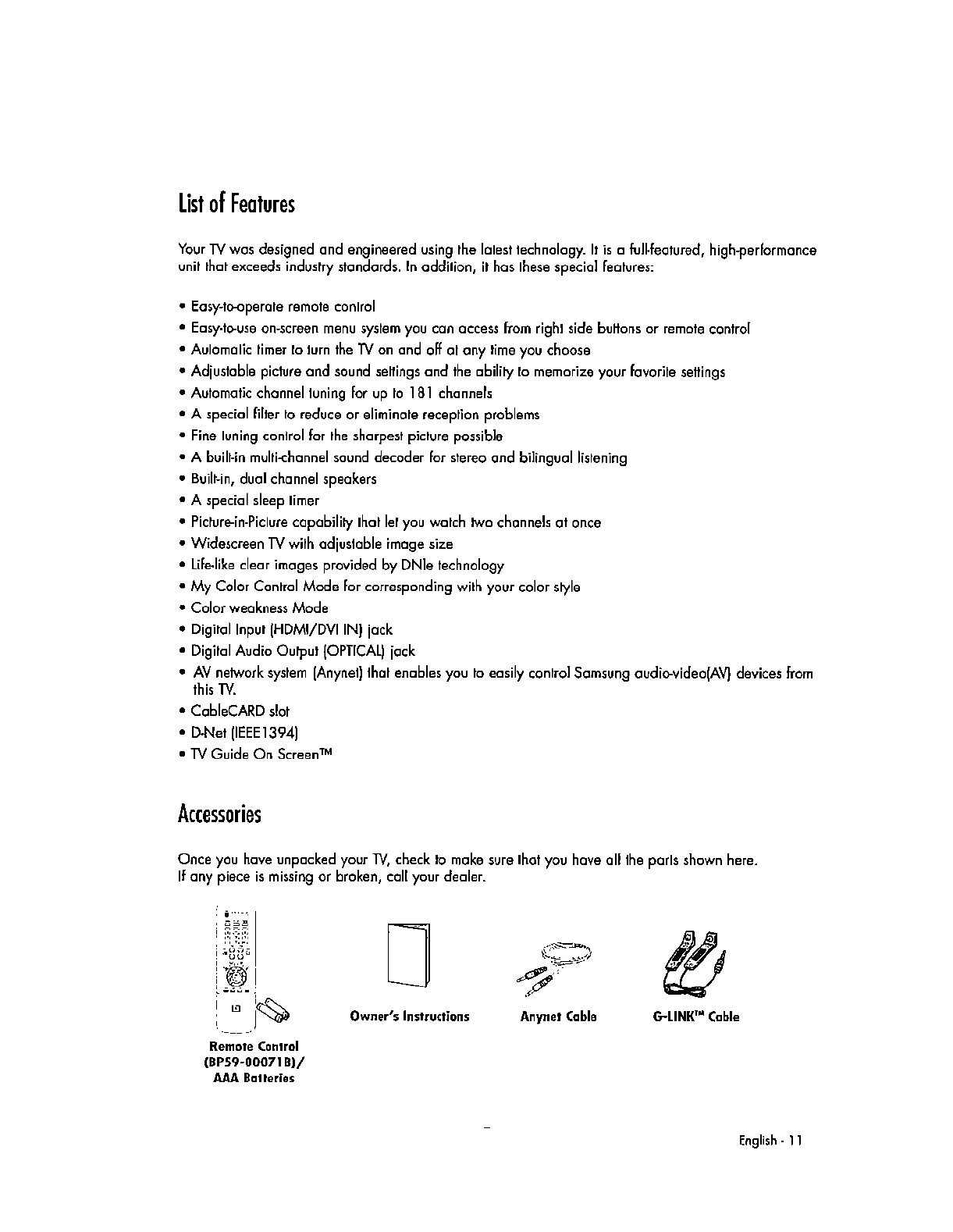 List of Features

Your TV was designed and engineered using the latest technology. It is a full-featured, high-performance unit that exceeds industry standards. In addition, it has these special features:

• Easy-to-operate remote control
• Easy-to-use on-screen menu system you can access from right side buttons or remote control
• Automatic timer to turn the TV on and off at any time you choose
• Adjustable picture and sound settings and the ability to memorize your favorite settings
• Automatic channel tuning for up to 181 channels
• A special filter to reduce or eliminate reception problems
• Fine tuning control for the sharpest picture possible
• A built-in multi-channel sound decoder for stereo and bilingual listening
• Built-in, dual channel speakers
• A special sleep timer
• Picture-in-Picture capability that let you watch two channels at once
• Widescreen TV with adjustable image size
• Life-like clear images provided by DNIe technology
• My Color Control Mode for corresponding with your color style
• Color weakness Mode
• Digital Input (HDMI/DVI IN) jack
• Digital Audio Output (OPTICAL) jack
• AV network system (Anynet) that enables you to easily control Samsung audio-video(AV) devices from this TV.
• CableCARD slot
• D-Net (IEEE1394)
• TV Guide On Screen™

Accessories

Once you have unpacked your TV, check to make sure that you have all the parts shown here.
If any piece is missing or broken, call your dealer.

Remote Control (BP59-00071B)/ AAA Batteries

Owner's Instructions

Anynet Cable

G-LINK™ Cable

English - 11